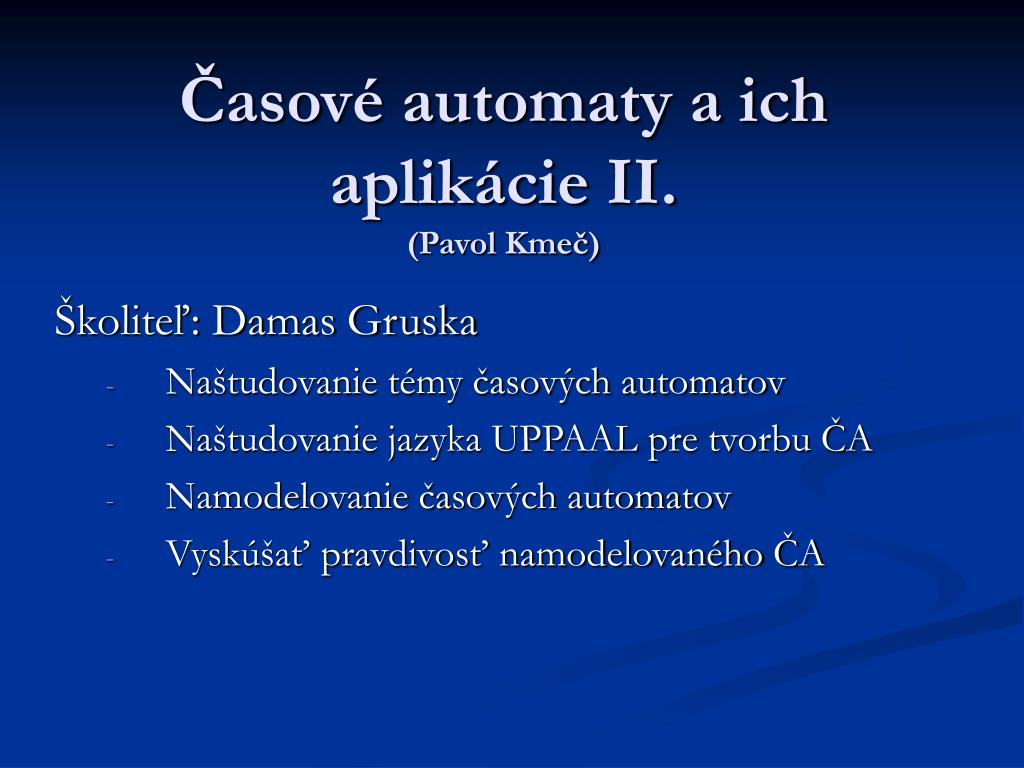 Časové automaty a ich aplikácie II.
(Pavol Kmeč)

Školiteľ: Damas Gruska

- Naštudovanie témy časových automatov
- Naštudovanie jazyka UPPAAL pre tvorbu ČA
- Namodelovanie časových automatov
- Vyskúšať pravdivosť namodelovaného ČA